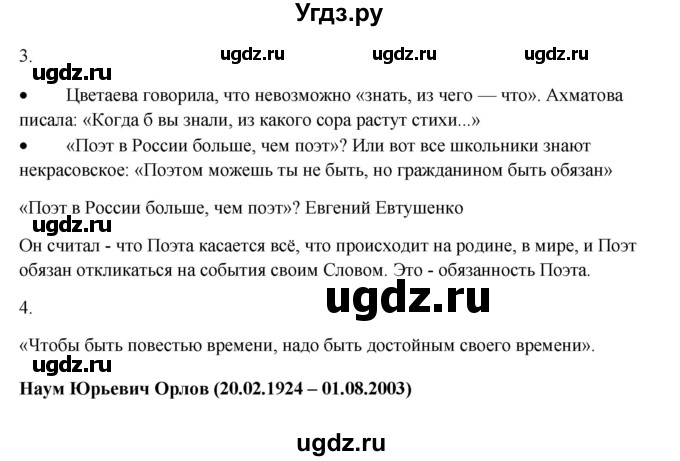 Угдз.ру

3. ugdz.ru ugdz.ru ugdz.ru

ugdz.ru

• Цветаева говорила, что невозможно «знать, из чего — что». Ахматова писала: «Когда б вы знали, из какого сора растут стихи...»

• «Поэт в России больше, чем поэт»? Или вот все школьники знают некрасовское: «Поэтом можешь ты не быть, но гражданином быть обязан»

«Поэт в России больше, чем поэт»? Евгений Евтушенко

ugdz.ru

Он считал - что Поэта касается всё, что происходит на родине, в мире, и Поэт обязан откликаться на события своим Словом. Это - обязанность Поэта.

ugdz.ru

4.

«Чтобы быть повестью времени, надо быть достойным своего времени».

ugdz.ru

Наум Юрьевич Орлов (20.02.1924 – 01.08.2003)

ugdz.ru